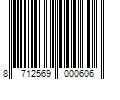 8 712569 000606